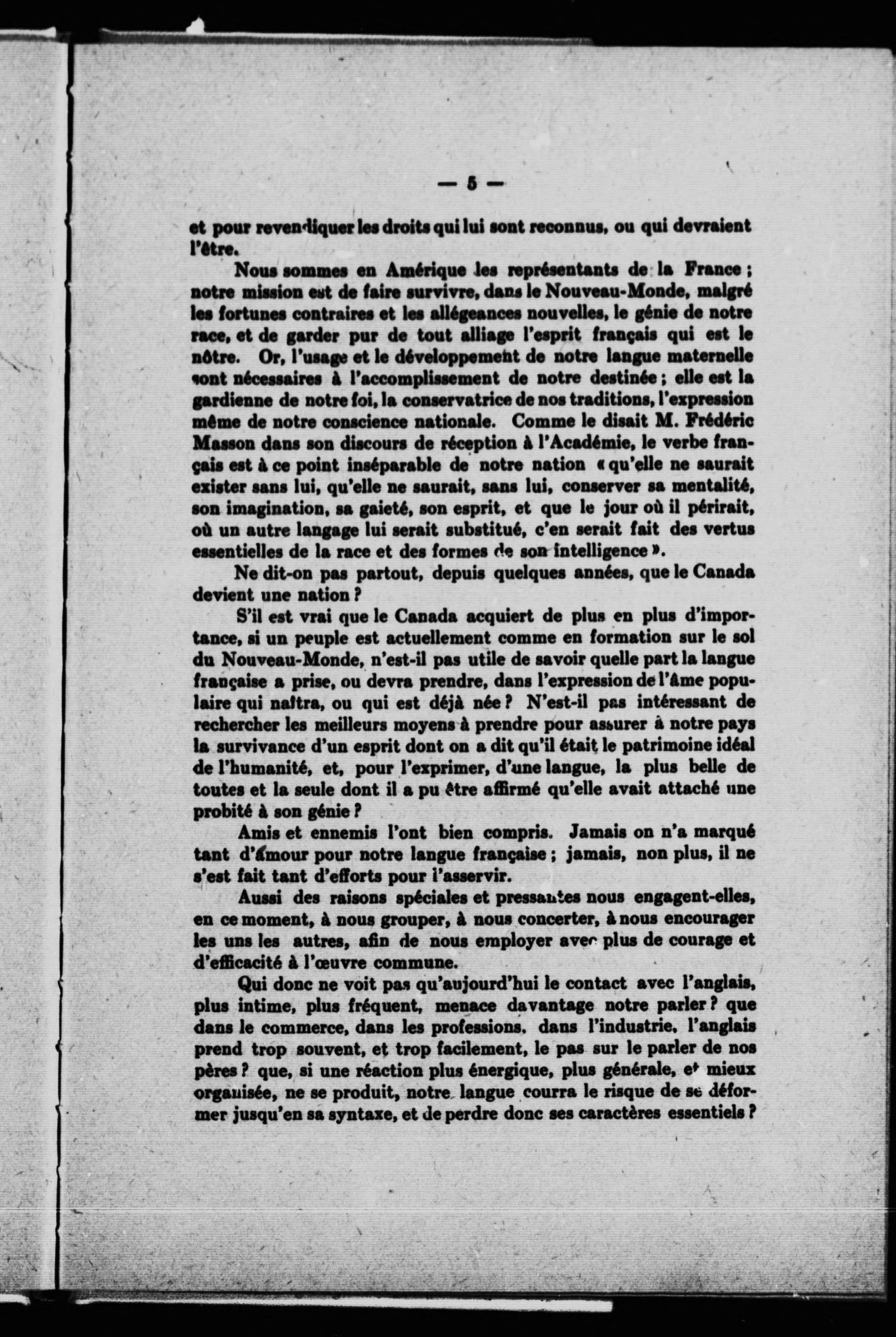 — 5 —

et pour revendiquer les droits qui lui sont reconnus, ou qui devraient l'être.

Nous sommes en Amérique les représentants de la France ; notre mission est de faire survivre, dans le Nouveau-Monde, malgré les fortunes contraires et les allégeances nouvelles, le génie de notre race, et de garder pur de tout alliage l'esprit français qui est le nôtre. Or, l'usage et le développement de notre langue maternelle sont nécessaires à l'accomplissement de notre destinée ; elle est la gardienne de notre foi, la conservatrice de nos traditions, l'expression même de notre conscience nationale. Comme le disait M. Frédéric Masson dans son discours de réception à l'Académie, le verbe français est à ce point inséparable de notre nation « qu'elle ne saurait exister sans lui, qu'elle ne saurait, sans lui, conserver sa mentalité, son imagination, sa gaieté, son esprit, et que le jour où il périrait, où un autre langage lui serait substitué, c'en serait fait des vertus essentielles de la race et des formes de son intelligence ».

Ne dit-on pas partout, depuis quelques années, que le Canada devient une nation ?

S'il est vrai que le Canada acquiert de plus en plus d'importance, si un peuple est actuellement comme en formation sur le sol du Nouveau-Monde, n'est-il pas utile de savoir quelle part la langue française a prise, ou devra prendre, dans l'expression de l'âme populaire qui naîtra, ou qui est déjà née ? N'est-il pas intéressant de rechercher les meilleurs moyens à prendre pour assurer à notre pays la survivance d'un esprit dont on a dit qu'il était le patrimoine idéal de l'humanité, et, pour l'exprimer, d'une langue, la plus belle de toutes et la seule dont il a pu être affirmé qu'elle avait attaché une probité à son génie ?

Amis et ennemis l'ont bien compris. Jamais on n'a marqué tant d'amour pour notre langue française ; jamais, non plus, il ne s'est fait tant d'efforts pour l'asservir.

Aussi des raisons spéciales et pressantes nous engagent-elles, en ce moment, à nous grouper, à nous concerter, à nous encourager les uns les autres, afin de nous employer avec plus de courage et d'efficacité à l'œuvre commune.

Qui donc ne voit pas qu'aujourd'hui le contact avec l'anglais, plus intime, plus fréquent, menace davantage notre parler ? que dans le commerce, dans les professions, dans l'industrie, l'anglais prend trop souvent, et trop facilement, le pas sur le parler de nos pères ? que, si une réaction plus énergique, plus générale, et mieux organisée, ne se produit, notre langue courra le risque de se déformer jusqu'en sa syntaxe, et de perdre donc ses caractères essentiels ?